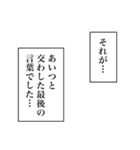 それが…

あいつと交わした最後の言葉でした…